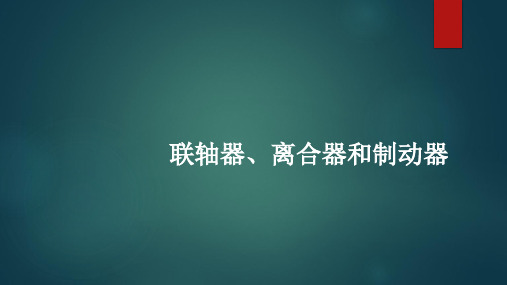 联轴器、离合器和制动器